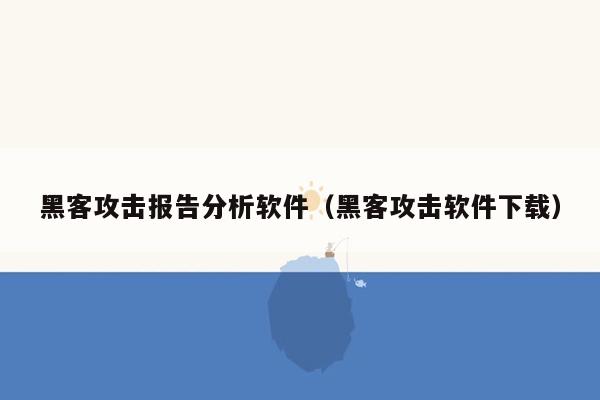 黑客攻击报告分析软件（黑客攻击软件下载）